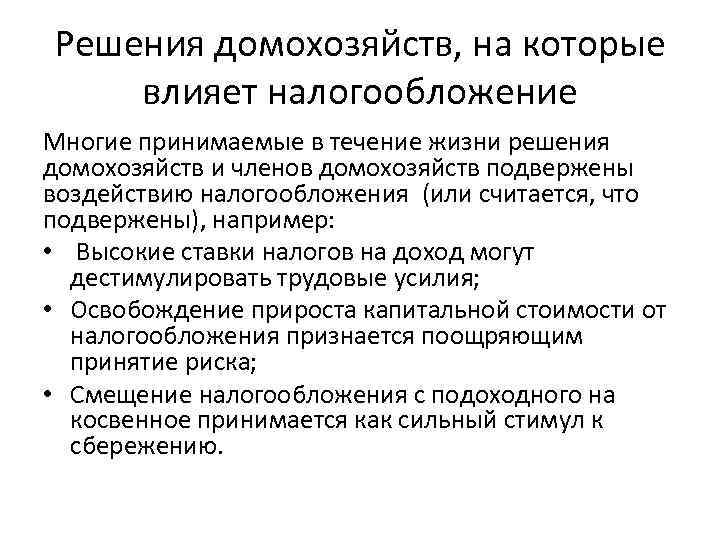 Решения домохозяйств, на которые влияет налогообложение

Многие принимаемые в течение жизни решения домохозяйств и членов домохозяйств подвержены воздействию налогообложения (или считается, что подвержены), например:

• Высокие ставки налогов на доход могут дестимулировать трудовые усилия;
• Освобождение прироста капитальной стоимости от налогообложения признается поощряющим принятие риска;
• Смещение налогообложения с подоходного на косвенное принимается как сильный стимул к сбережению.